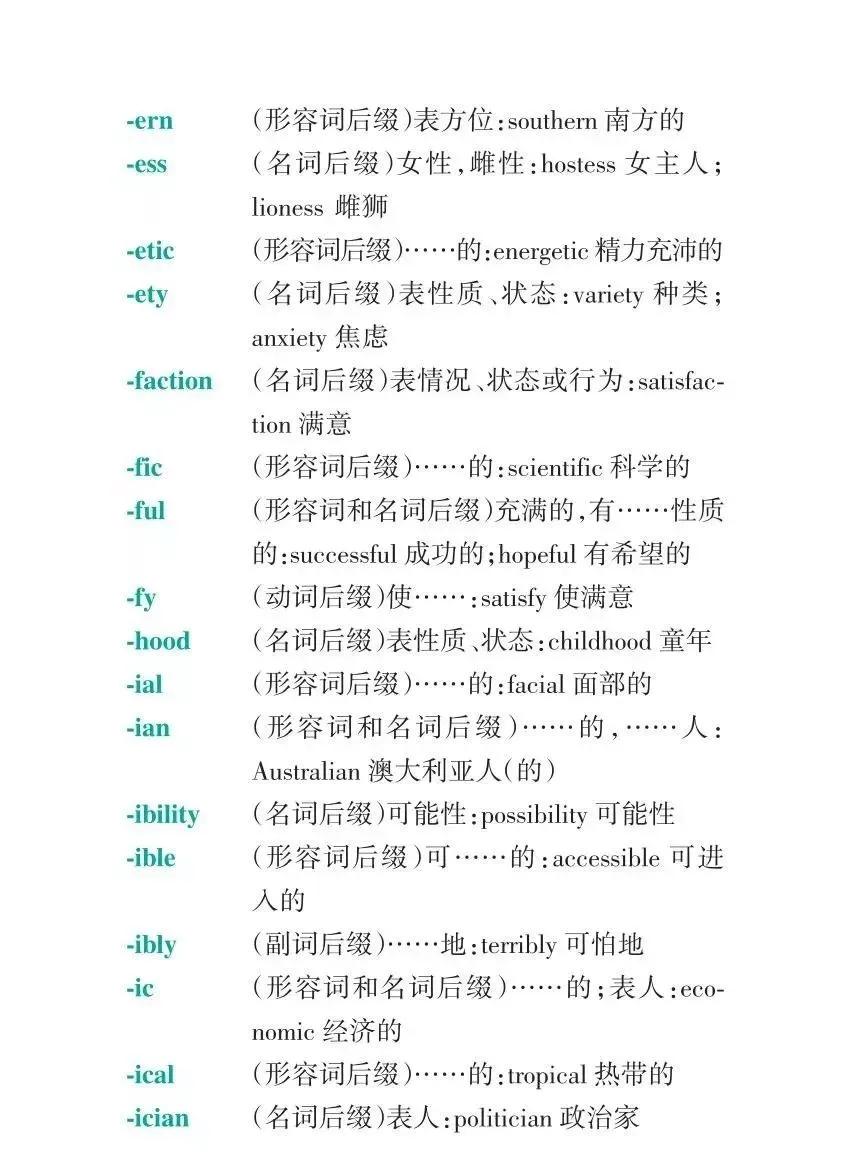 -ern (形容词后缀)表方位:southern 南方的

-ess (名词后缀)女性,雌性:hostess 女主人;lioness 雌狮

-etic (形容词后缀)……的:energetic 精力充沛的

-ety (名词后缀)表性质、状态:variety 种类;anxiety 焦虑

-faction (名词后缀)表情况、状态或行为:satisfaction 满意

-fic (形容词后缀)……的:scientific 科学的

-ful (形容词和名词后缀)充满的,有……性质的:successful 成功的;hopeful 有希望的

-fy (动词后缀)使……:satisfy 使满意

-hood (名词后缀)表性质、状态:childhood 童年

-ial (形容词后缀)……的:facial 面部的

-ian (形容词和名词后缀)……的,……人:Australian 澳大利亚人(的)

-ibility (名词后缀)可能性:possibility 可能性

-ible (形容词后缀)可……的:accessible 可进入的

-ibly (副词后缀)……地:terribly 可怕地

-ic (形容词和名词后缀)……的;表人:economic 经济的

-ical (形容词后缀)……的:tropical 热带的

-ician (名词后缀)表人:politician 政治家